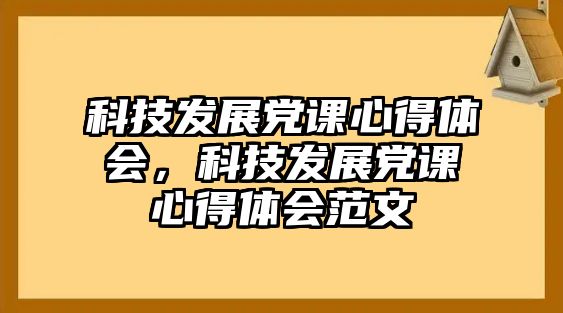 科技发展党课心得体会，科技发展党课心得体会范文